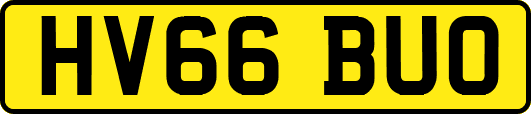 HV66 BUO